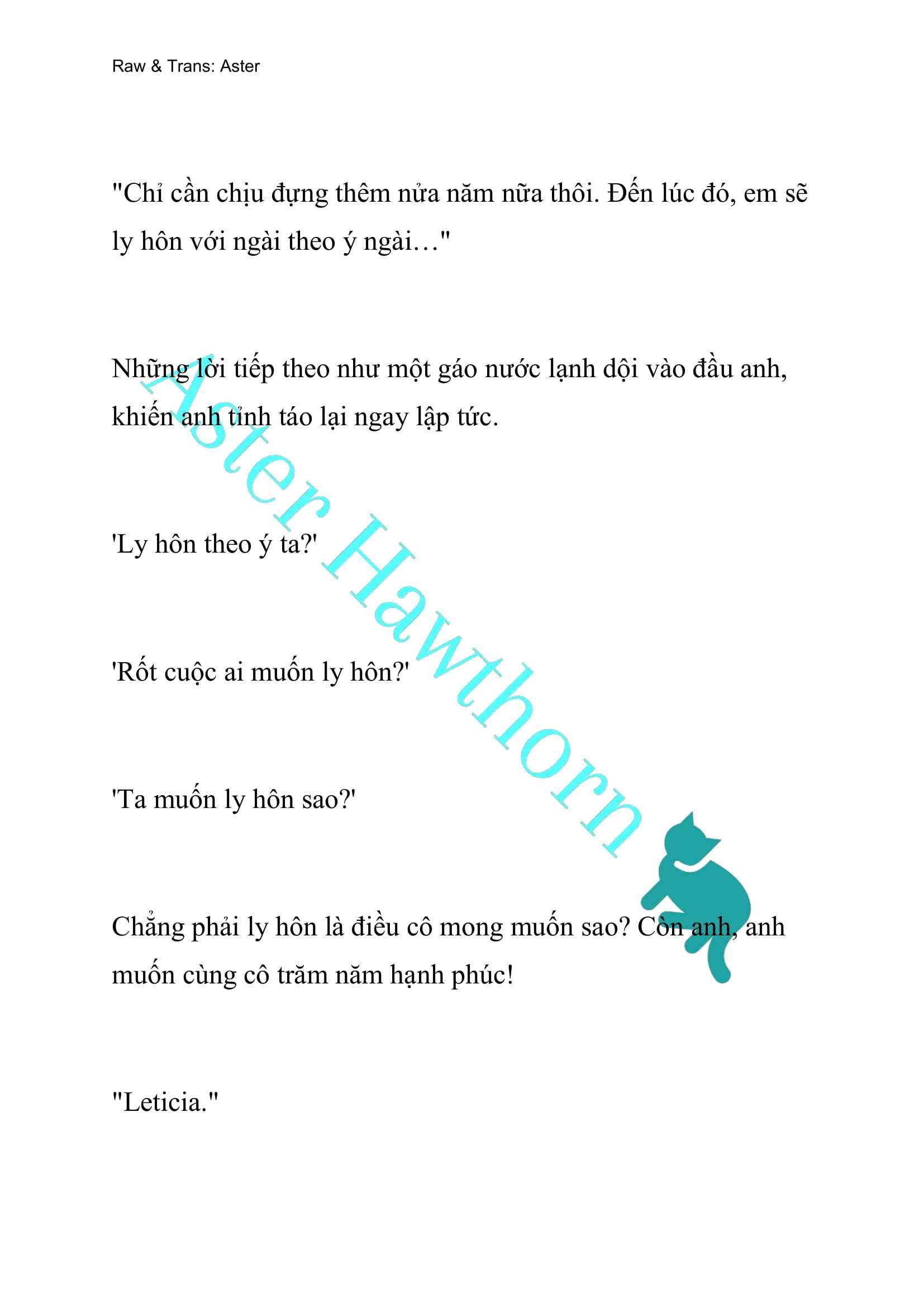 Raw & Trans: Aster

"Chỉ cần chịu đựng thêm nửa năm nữa thôi. Đến lúc đó, em sẽ ly hôn với ngài theo ý ngài…"

Những lời tiếp theo như một gáo nước lạnh dội vào đầu anh, khiến anh tỉnh táo lại ngay lập tức.

'Ly hôn theo ý ta?'

'Rốt cuộc ai muốn ly hôn?'

'Ta muốn ly hôn sao?'

Chẳng phải ly hôn là điều cô mong muốn sao? Còn anh, anh muốn cùng cô trăm năm hạnh phúc!

"Leticia."

Aster Hawthorn